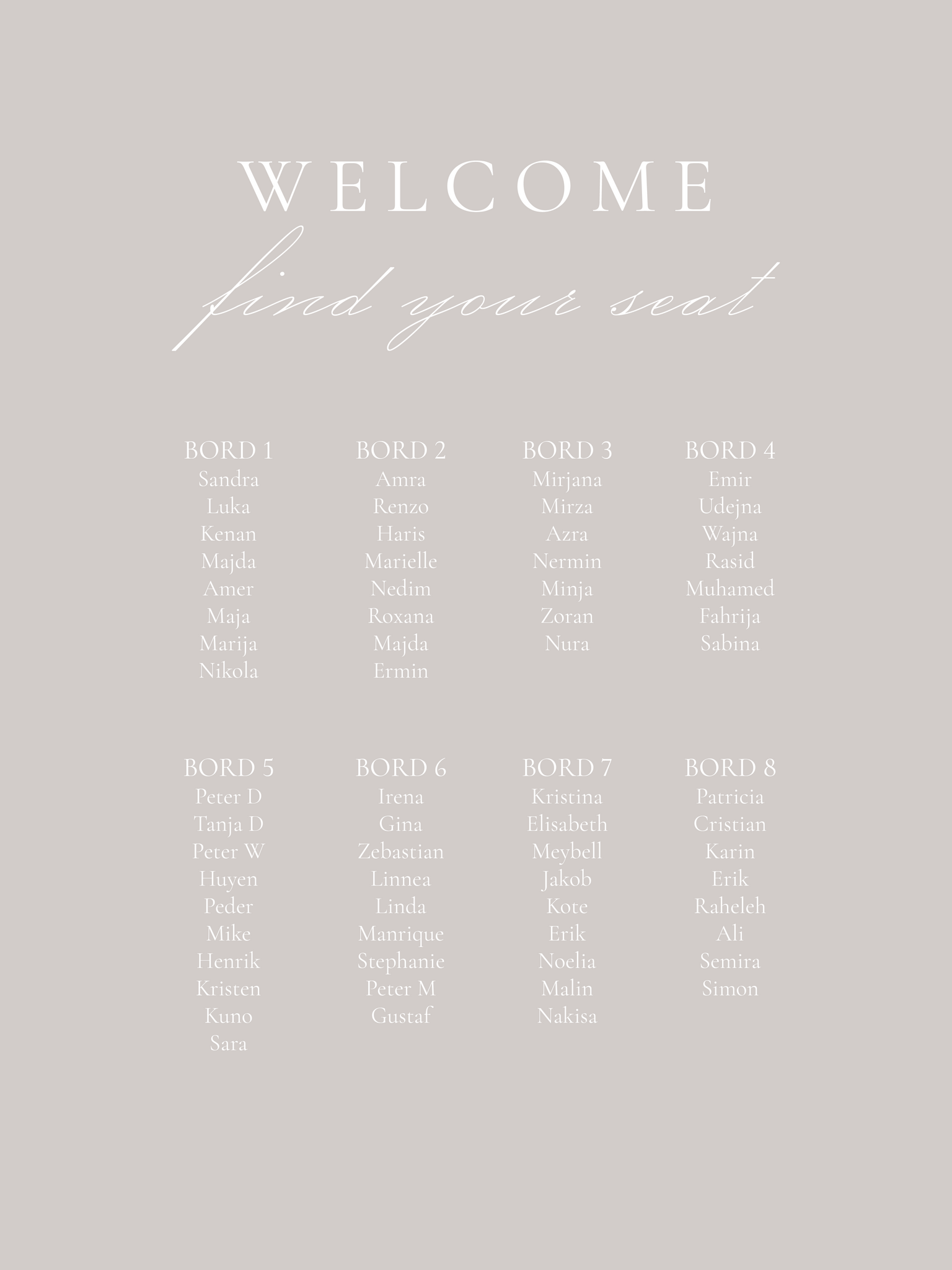 WELCOME

find your seat

BORD 1
Sandra
Luka
Kenan
Majda
Amer
Maja
Marija
Nikola

BORD 2
Amra
Renzo
Haris
Marielle
Nedim
Roxana
Majda
Ermin

BORD 3
Mirjana
Mirza
Azra
Nermin
Minja
Zoran
Nura

BORD 4
Emir
Udejna
Wajna
Rasid
Muhamed
Fahrija
Sabina

BORD 5
Peter D
Tanja D
Peter W
Huyen
Peder
Mike
Henrik
Kristen
Kuno
Sara

BORD 6
Irena
Gina
Zebastian
Linnea
Linda
Manrique
Stephanie
Peter M
Gustaf

BORD 7
Kristina
Elisabeth
Meybell
Jakob
Kote
Erik
Noelia
Malin
Nakisa

BORD 8
Patricia
Cristian
Karin
Erik
Raheleh
Ali
Semira
Simon